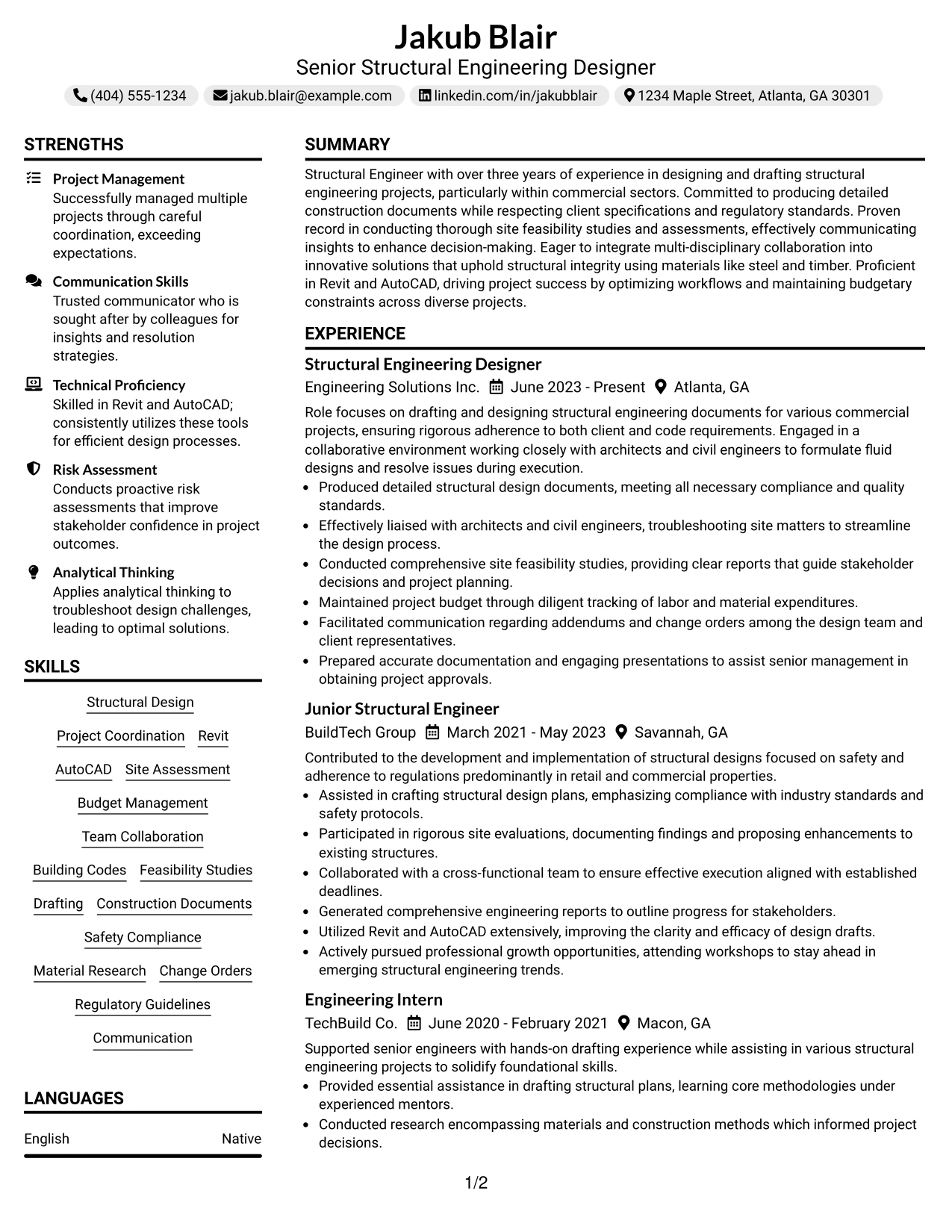 Jakub Blair
Senior Structural Engineering Designer
(404) 555-1234 jakub.blair@example.com linkedin.com/in/jakubblair 1234 Maple Street, Atlanta, GA 30301

STRENGTHS

Project Management
Successfully managed multiple projects through careful coordination, exceeding expectations.

Communication Skills
Trusted communicator who is sought after by colleagues for insights and resolution strategies.

Technical Proficiency
Skilled in Revit and AutoCAD; consistently utilizes these tools for efficient design processes.

Risk Assessment
Conducts proactive risk assessments that improve stakeholder confidence in project outcomes.

Analytical Thinking
Applies analytical thinking to troubleshoot design challenges, leading to optimal solutions.

SKILLS

Structural Design
Project Coordination
Revit
AutoCAD
Site Assessment
Budget Management
Team Collaboration
Building Codes
Feasibility Studies
Drafting
Construction Documents
Safety Compliance
Material Research
Change Orders
Regulatory Guidelines
Communication

LANGUAGES

English Native

SUMMARY

Structural Engineer with over three years of experience in designing and drafting structural engineering projects, particularly within commercial sectors. Committed to producing detailed construction documents while respecting client specifications and regulatory standards. Proven record in conducting thorough site feasibility studies and assessments, effectively communicating insights to enhance decision-making. Eager to integrate multi-disciplinary collaboration into innovative solutions that uphold structural integrity using materials like steel and timber. Proficient in Revit and AutoCAD, driving project success by optimizing workflows and maintaining budgetary constraints across diverse projects.

EXPERIENCE

Structural Engineering Designer
Engineering Solutions Inc. June 2023 - Present Atlanta, GA

Role focuses on drafting and designing structural engineering documents for various commercial projects, ensuring rigorous adherence to both client and code requirements. Engaged in a collaborative environment working closely with architects and civil engineers to formulate fluid designs and resolve issues during execution.
• Produced detailed structural design documents, meeting all necessary compliance and quality standards.
• Effectively liaised with architects and civil engineers, troubleshooting site matters to streamline the design process.
• Conducted comprehensive site feasibility studies, providing clear reports that guide stakeholder decisions and project planning.
• Maintained project budget through diligent tracking of labor and material expenditures.
• Facilitated communication regarding addendums and change orders among the design team and client representatives.
• Prepared accurate documentation and engaging presentations to assist senior management in obtaining project approvals.

Junior Structural Engineer
BuildTech Group March 2021 - May 2023 Savannah, GA

Contributed to the development and implementation of structural designs focused on safety and adherence to regulations predominantly in retail and commercial properties.
• Assisted in crafting structural design plans, emphasizing compliance with industry standards and safety protocols.
• Participated in rigorous site evaluations, documenting findings and proposing enhancements to existing structures.
• Collaborated with a cross-functional team to ensure effective execution aligned with established deadlines.
• Generated comprehensive engineering reports to outline progress for stakeholders.
• Utilized Revit and AutoCAD extensively, improving the clarity and efficacy of design drafts.
• Actively pursued professional growth opportunities, attending workshops to stay ahead in emerging structural engineering trends.

Engineering Intern
TechBuild Co. June 2020 - February 2021 Macon, GA

Supported senior engineers with hands-on drafting experience while assisting in various structural engineering projects to solidify foundational skills.
• Provided essential assistance in drafting structural plans, learning core methodologies under experienced mentors.
• Conducted research encompassing materials and construction methods which informed project decisions.

1/2